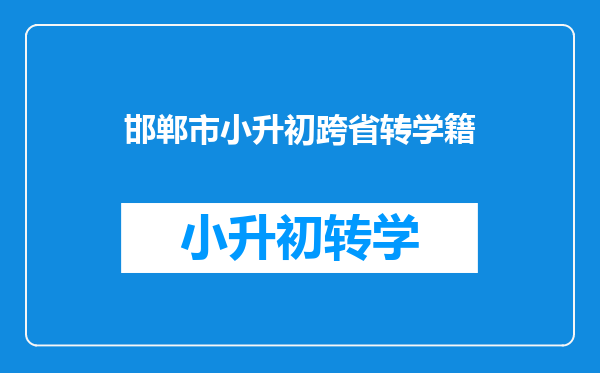 邯郸市小升初跨省转学籍

小升初转学